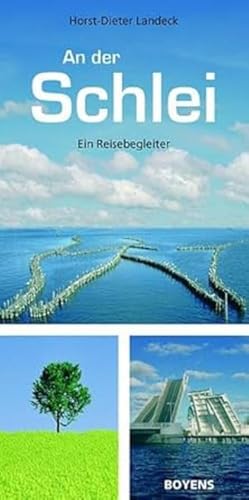 Horst-Dieter Landeck

An der
Schlei

Ein Reisebegleiter

BOYENS